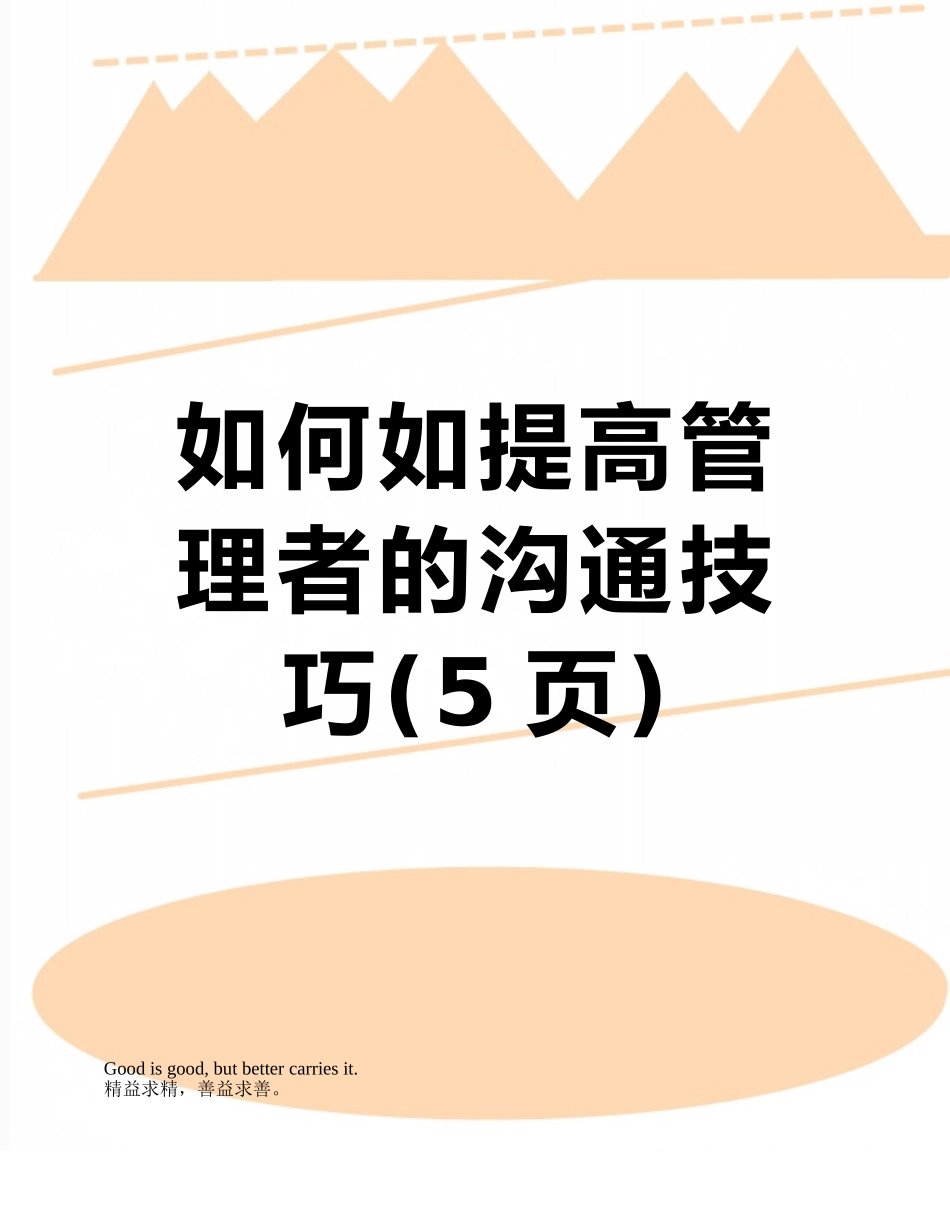 如何如提高管理者的沟通技巧(5 页)

Good is good, but better carries it.
精益求精，善益求善。